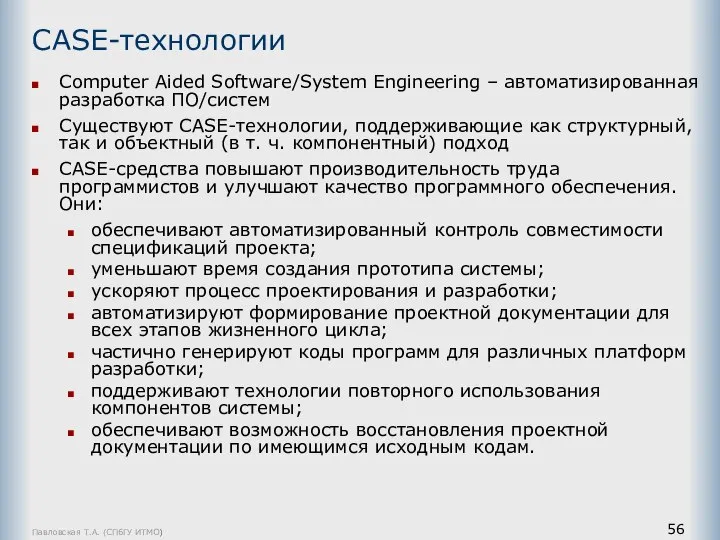 CASE-технологии

Computer Aided Software/System Engineering – автоматизированная разработка ПО/систем

Существуют CASE-технологии, поддерживающие как структурный, так и объектный (в т. ч. компонентный) подход

CASE-средства повышают производительность труда программистов и улучшают качество программного обеспечения. Они:

обеспечивают автоматизированный контроль совместимости спецификаций проекта;

уменьшают время создания прототипа системы;

ускоряют процесс проектирования и разработки;

автоматизируют формирование проектной документации для всех этапов жизненного цикла;

частично генерируют коды программ для различных платформ разработки;

поддерживают технологии повторного использования компонентов системы;

обеспечивают возможность восстановления проектной документации по имеющимся исходным кодам.

Павловская Т.А. (СПбГУ ИТМО)

56